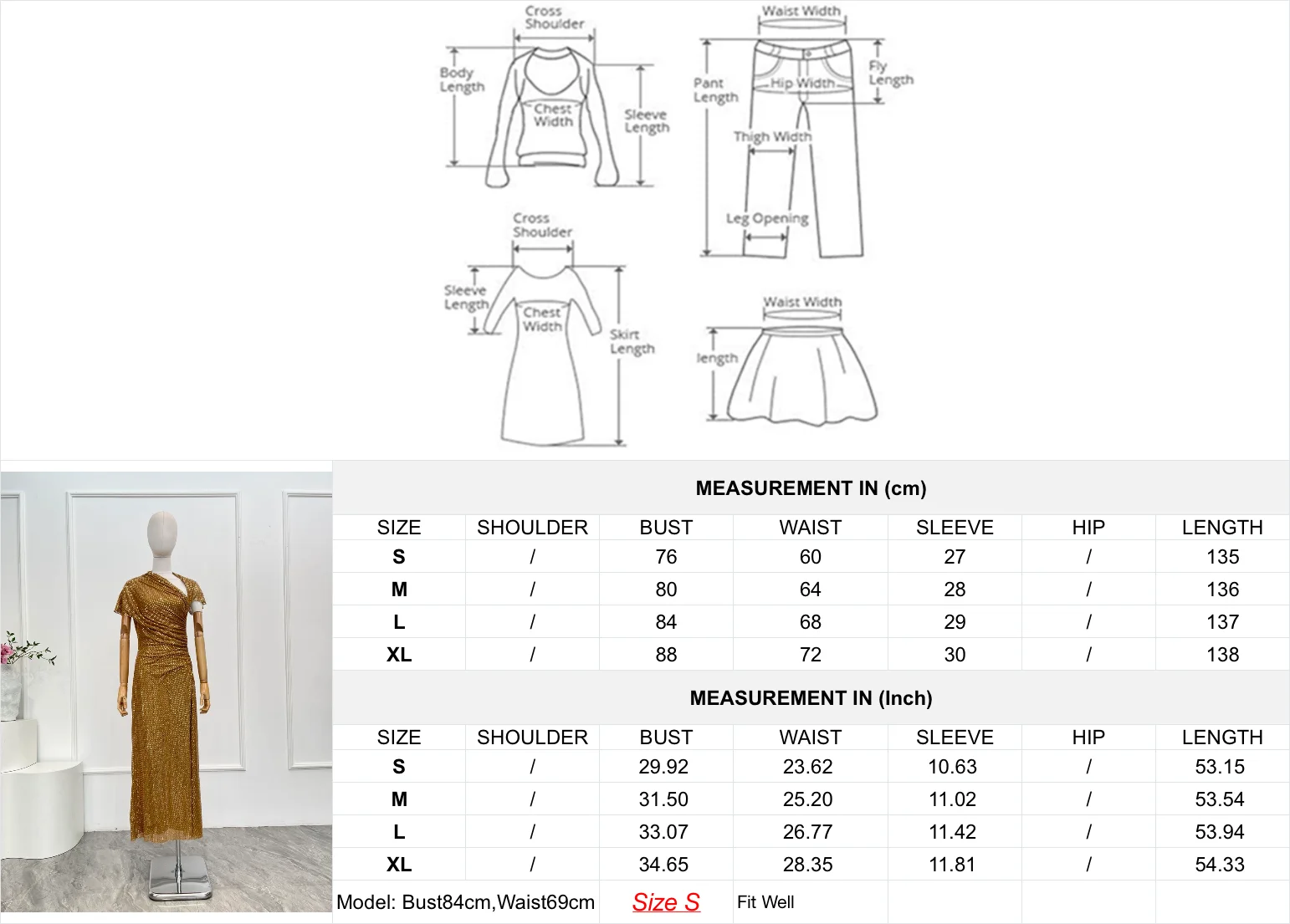 Cross Shoulder
Body Length
Chest Width
Sleeve Length

Waist Width
Pant Length
Hip Width
Fly Length
Thigh Width
Leg Opening

Cross Shoulder
Sleeve Length
Chest Width
Skirt Length

Waist Width
length

MEASUREMENT IN (cm)

| SIZE | SHOULDER | BUST | WAIST | SLEEVE | HIP | LENGTH |
|---|---|---|---|---|---|---|
| S | / | 76 | 60 | 27 | / | 135 |
| M | / | 80 | 64 | 28 | / | 136 |
| L | / | 84 | 68 | 29 | / | 137 |
| XL | / | 88 | 72 | 30 | / | 138 |

MEASUREMENT IN (Inch)

| SIZE | SHOULDER | BUST | WAIST | SLEEVE | HIP | LENGTH |
|---|---|---|---|---|---|---|
| S | / | 29.92 | 23.62 | 10.63 | / | 53.15 |
| M | / | 31.50 | 25.20 | 11.02 | / | 53.54 |
| L | / | 33.07 | 26.77 | 11.42 | / | 53.94 |
| XL | / | 34.65 | 28.35 | 11.81 | / | 54.33 |

Model: Bust84cm,Waist69cm Size S Fit Well